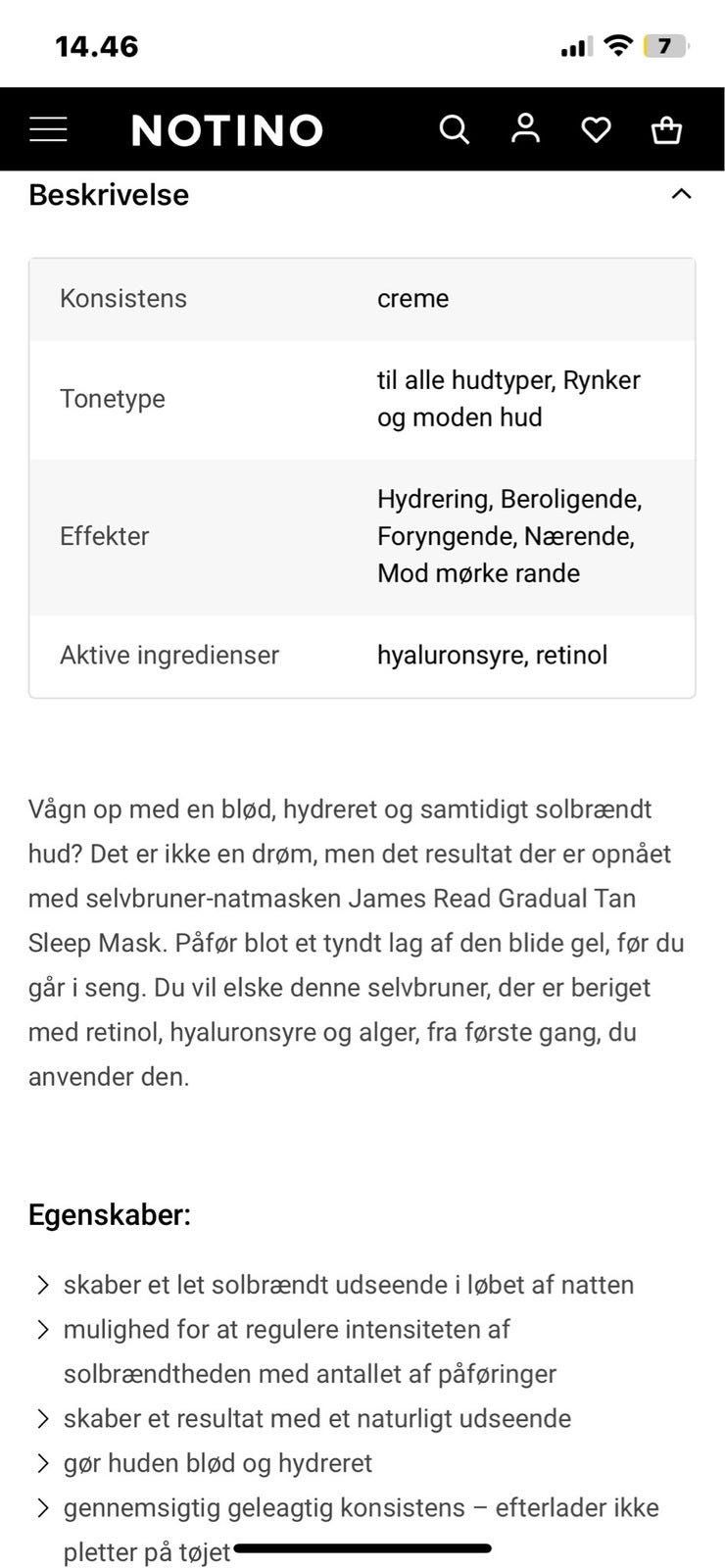 14.46

7

NOTINO

Beskrivelse

| Konsistens | creme |
|---|---|
| Tonetype | til alle hudtyper, Rynker og moden hud |
| Effekter | Hydrering, Beroligende, Foryngende, Nærende, Mod mørke rande |
| Aktive ingredienser | hyaluronsyre, retinol |

Vågn op med en blød, hydreret og samtidigt solbrændt hud? Det er ikke en drøm, men det resultat der er opnået med selvbruner-natmasken James Read Gradual Tan Sleep Mask. Påfør blot et tyndt lag af den blide gel, før du går i seng. Du vil elske denne selvbruner, der er beriget med retinol, hyaluronsyre og alger, fra første gang, du anvender den.

Egenskaber:

skaber et let solbrændt udseende i løbet af natten

mulighed for at regulere intensiteten af solbrændtheden med antallet af påføringer

skaber et resultat med et naturligt udseende

gør huden blød og hydreret

gennemsigtig geleagtig konsistens – efterlader ikke pletter på tøjet